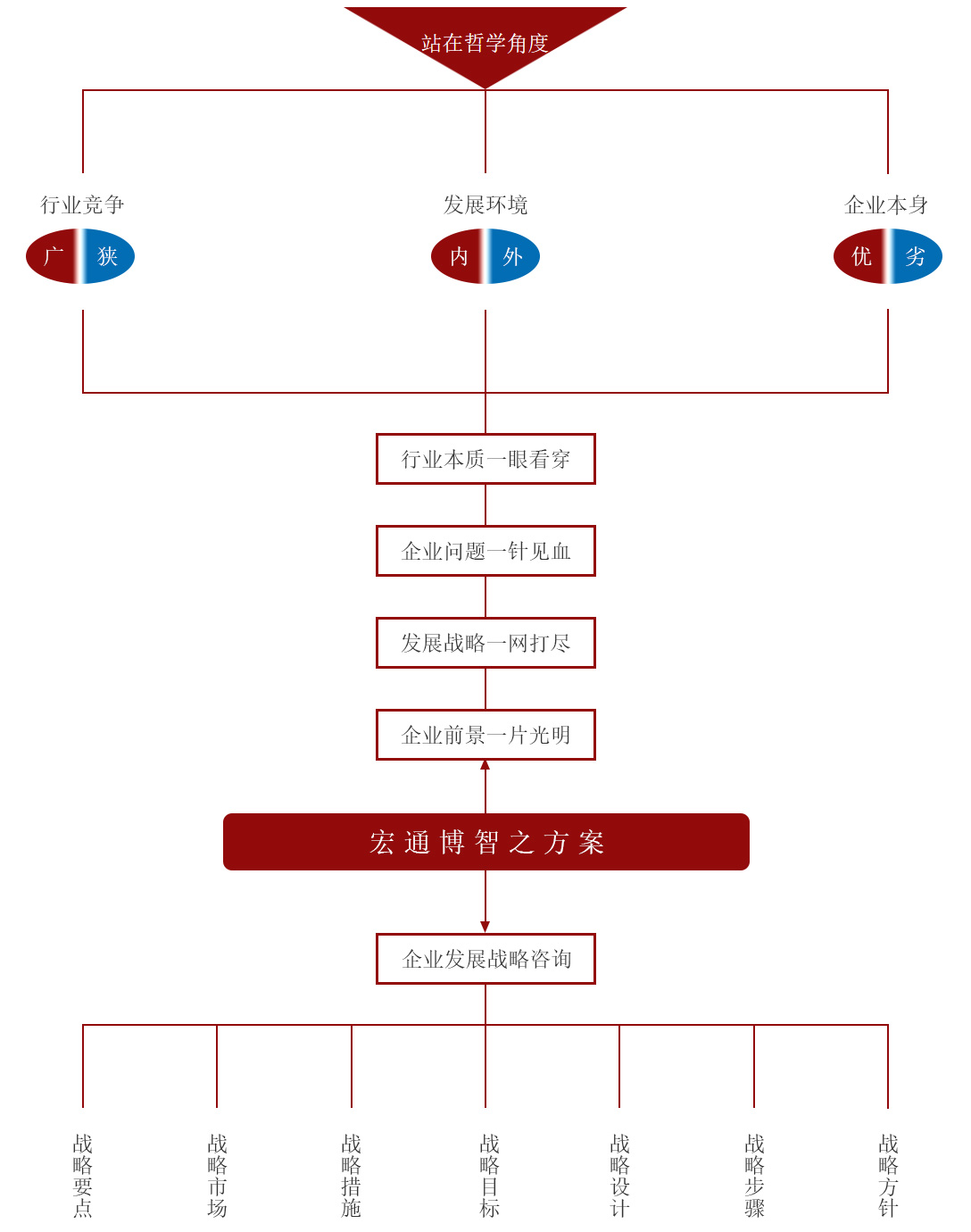 站在哲学角度

行业竞争
广 狭

发展环境
内 外

企业本身
优 劣

行业本质一眼看穿

企业问题一针见血

发展战略一网打尽

企业前景一片光明

宏 通 博 智 之 方 案

企业发展战略咨询

战略要点

战略市场

战略措施

战略目标

战略设计

战略步骤

战略方针